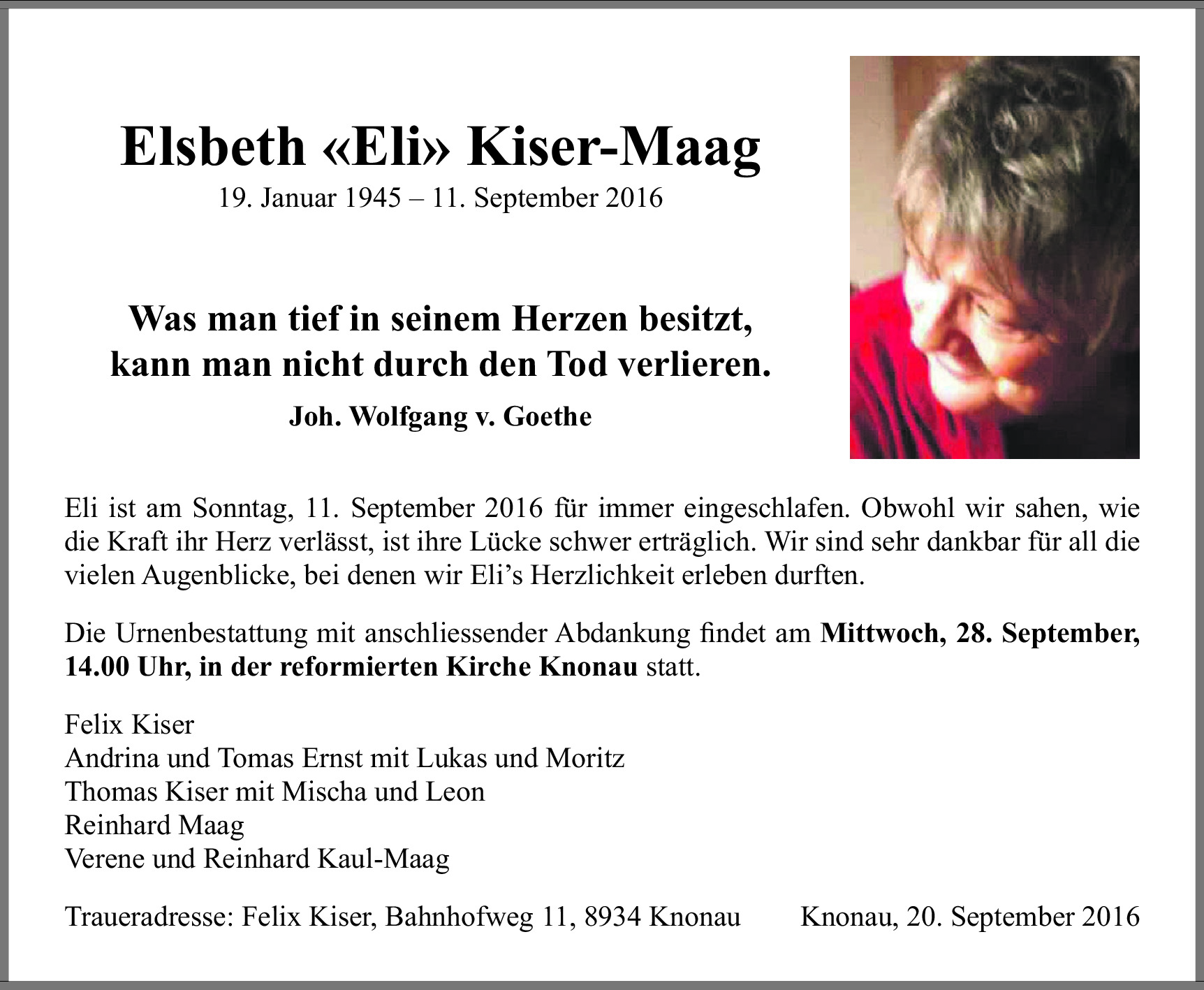 Elsbeth «Eli» Kiser-Maag
19. Januar 1945 – 11. September 2016

Was man tief in seinem Herzen besitzt, kann man nicht durch den Tod verlieren.
Joh. Wolfgang v. Goethe

Eli ist am Sonntag, 11. September 2016 für immer eingeschlafen. Obwohl wir sahen, wie die Kraft ihr Herz verlässt, ist ihre Lücke schwer erträglich. Wir sind sehr dankbar für all die vielen Augenblicke, bei denen wir Eli’s Herzlichkeit erleben durften.

Die Urnenbestattung mit anschliessender Abdankung findet am Mittwoch, 28. September, 14.00 Uhr, in der reformierten Kirche Knonau statt.

Felix Kiser
Andrina und Tomas Ernst mit Lukas und Moritz
Thomas Kiser mit Mischa und Leon
Reinhard Maag
Verene und Reinhard Kaul-Maag

Traueradresse: Felix Kiser, Bahnhofweg 11, 8934 Knonau

Knonau, 20. September 2016